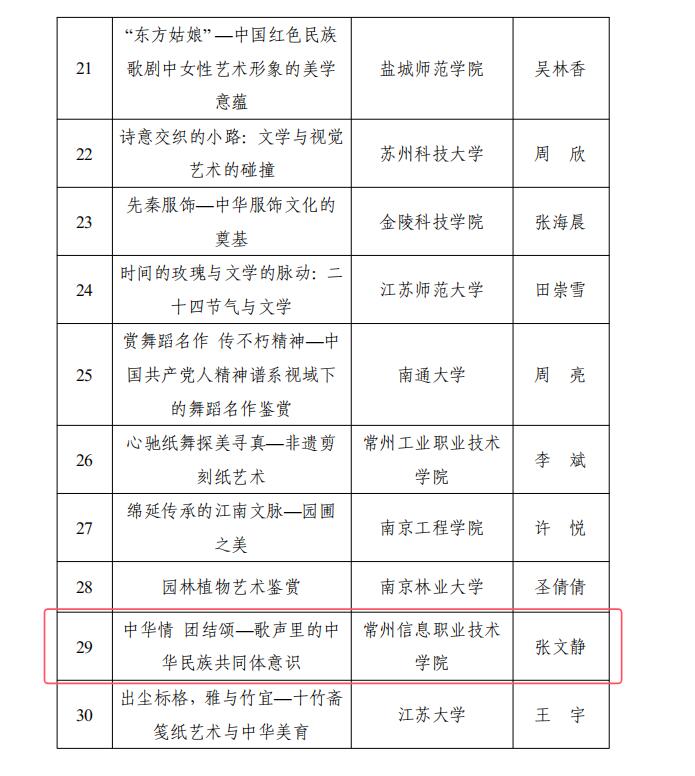 | | | | |
|---|---|---|---|
| 21 | “东方姑娘”—中国红色民族歌剧中女性艺术形象的美学意蕴 | 盐城师范学院 | 吴林香 |
| 22 | 诗意交织的小路：文学与视觉艺术的碰撞 | 苏州科技大学 | 周　欣 |
| 23 | 先秦服饰—中华服饰文化的奠基 | 金陵科技学院 | 张海晨 |
| 24 | 时间的玫瑰与文学的脉动：二十四节气与文学 | 江苏师范大学 | 田崇雪 |
| 25 | 赏舞蹈名作 传不朽精神—中国共产党人精神谱系视域下的舞蹈名作鉴赏 | 南通大学 | 周　亮 |
| 26 | 心驰纸舞探美寻真—非遗剪刻纸艺术 | 常州工业职业技术学院 | 李　斌 |
| 27 | 绵延传承的江南文脉—园圃之美 | 南京工程学院 | 许　悦 |
| 28 | 园林植物艺术鉴赏 | 南京林业大学 | 圣倩倩 |
| 29 | 中华情 团结颂—歌声里的中华民族共同体意识 | 常州信息职业技术学院 | 张文静 |
| 30 | 出尘标格，雅与竹宜—十竹斋笺纸艺术与中华美育 | 江苏大学 | 王　宇 |